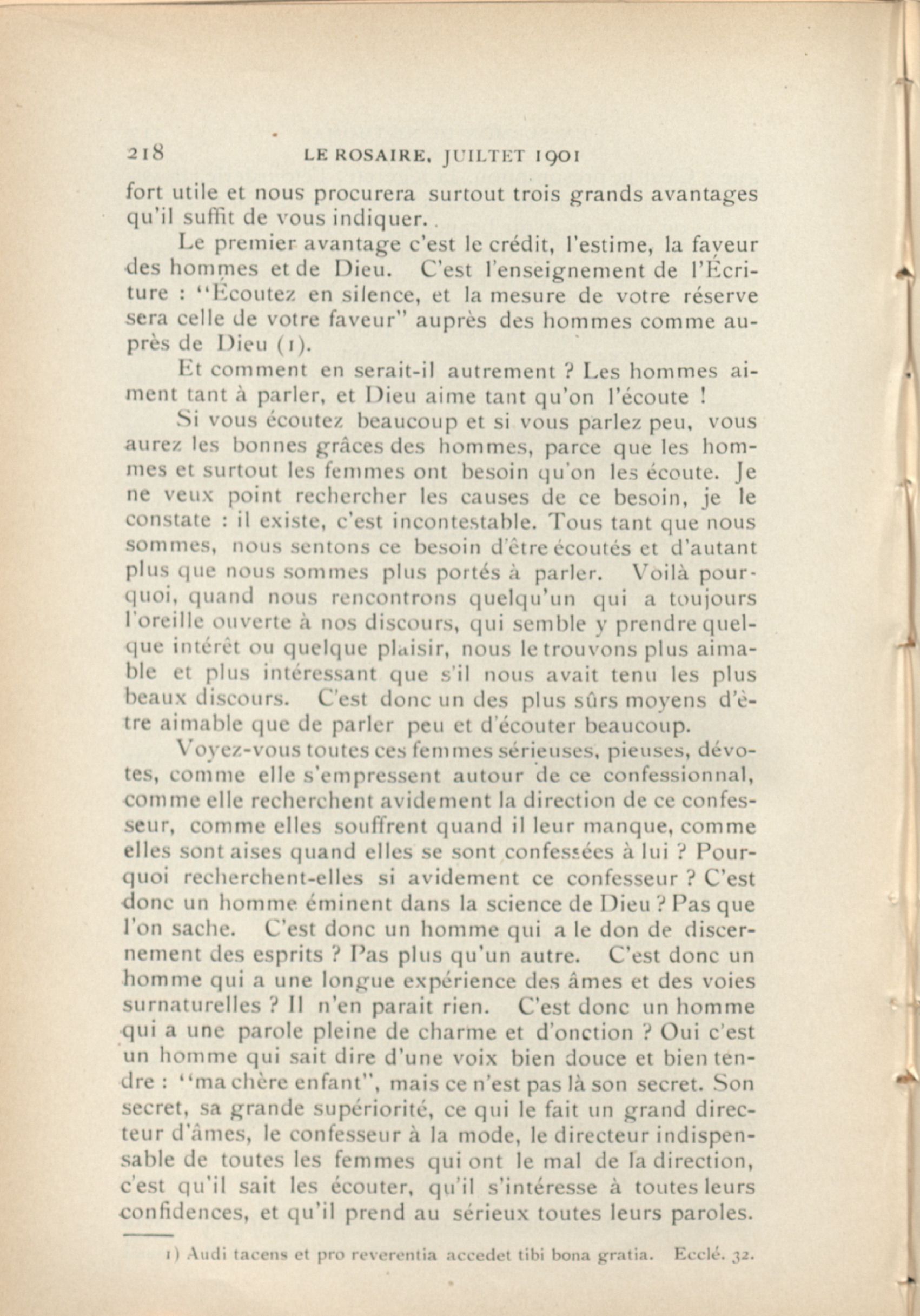 218 LE ROSAIRE, JUILTET 1901

fort utile et nous procurera surtout trois grands avantages qu'il suffit de vous indiquer.

Le premier avantage c'est le crédit, l'estime, la faveur des hommes et de Dieu. C'est l'enseignement de l'Écriture : "Écoutez en silence, et la mesure de votre réserve sera celle de votre faveur" auprès des hommes comme auprès de Dieu (1).

Et comment en serait-il autrement ? Les hommes aiment tant à parler, et Dieu aime tant qu'on l'écoute !

Si vous écoutez beaucoup et si vous parlez peu, vous aurez les bonnes grâces des hommes, parce que les hommes et surtout les femmes ont besoin qu'on les écoute. Je ne veux point rechercher les causes de ce besoin, je le constate : il existe, c'est incontestable. Tous tant que nous sommes, nous sentons ce besoin d'être écoutés et d'autant plus que nous sommes plus portés à parler. Voilà pourquoi, quand nous rencontrons quelqu'un qui a toujours l'oreille ouverte à nos discours, qui semble y prendre quelque intérêt ou quelque plaisir, nous le trouvons plus aimable et plus intéressant que s'il nous avait tenu les plus beaux discours. C'est donc un des plus sûrs moyens d'être aimable que de parler peu et d'écouter beaucoup.

Voyez-vous toutes ces femmes sérieuses, pieuses, dévotes, comme elle s'empressent autour de ce confessionnal, comme elle recherchent avidement la direction de ce confesseur, comme elles souffrent quand il leur manque, comme elles sont aises quand elles se sont confessées à lui ? Pourquoi recherchent-elles si avidement ce confesseur ? C'est donc un homme éminent dans la science de Dieu ? Pas que l'on sache. C'est donc un homme qui a le don de discernement des esprits ? Pas plus qu'un autre. C'est donc un homme qui a une longue expérience des âmes et des voies surnaturelles ? Il n'en parait rien. C'est donc un homme qui a une parole pleine de charme et d'onction ? Oui c'est un homme qui sait dire d'une voix bien douce et bien tendre : "ma chère enfant", mais ce n'est pas là son secret. Son secret, sa grande supériorité, ce qui le fait un grand directeur d'âmes, le confesseur à la mode, le directeur indispensable de toutes les femmes qui ont le mal de la direction, c'est qu'il sait les écouter, qu'il s'intéresse à toutes leurs confidences, et qu'il prend au sérieux toutes leurs paroles.

1) Audi tacens et pro reverentia accedet tibi bona gratia. Ecclé. 32.